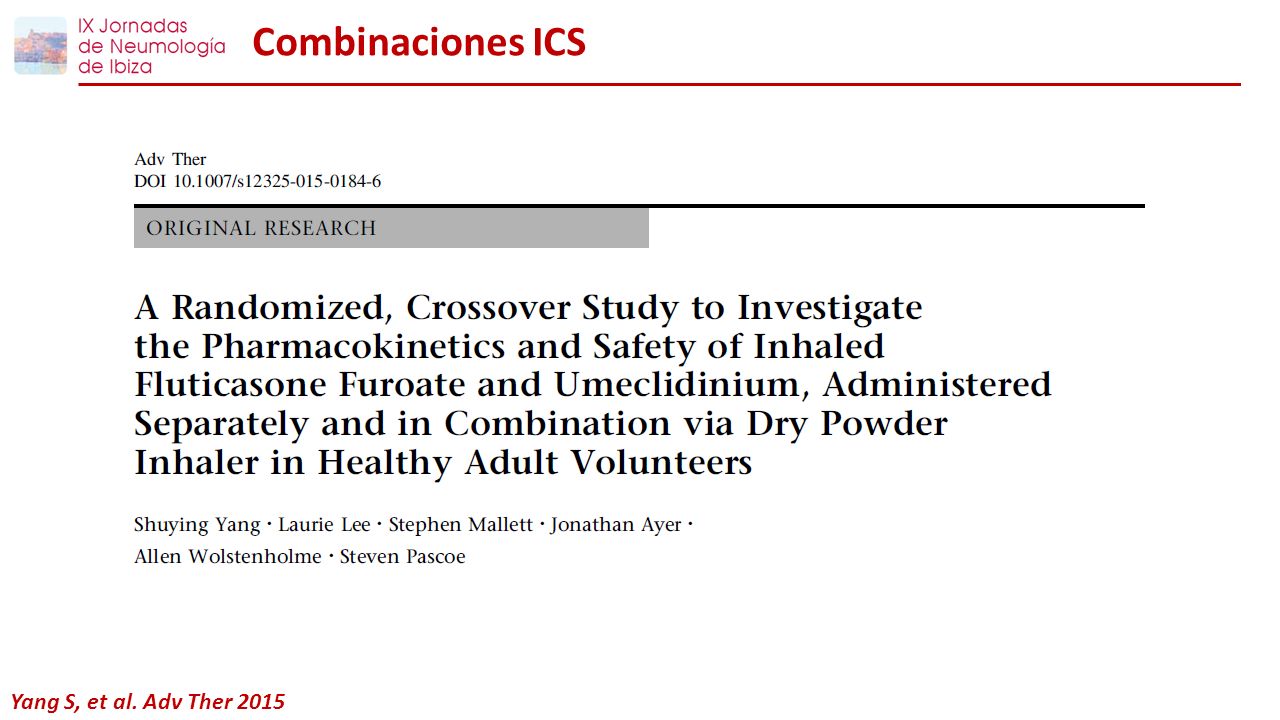 IX Jornadas de Neumología de Ibiza

Combinaciones ICS

Adv Ther
DOI 10.1007/s12325-015-0184-6

ORIGINAL RESEARCH

A Randomized, Crossover Study to Investigate the Pharmacokinetics and Safety of Inhaled Fluticasone Furoate and Umeclidinium, Administered Separately and in Combination via Dry Powder Inhaler in Healthy Adult Volunteers

Shuying Yang · Laurie Lee · Stephen Mallett · Jonathan Ayer · Allen Wolstenholme · Steven Pascoe

Yang S, et al. Adv Ther 2015